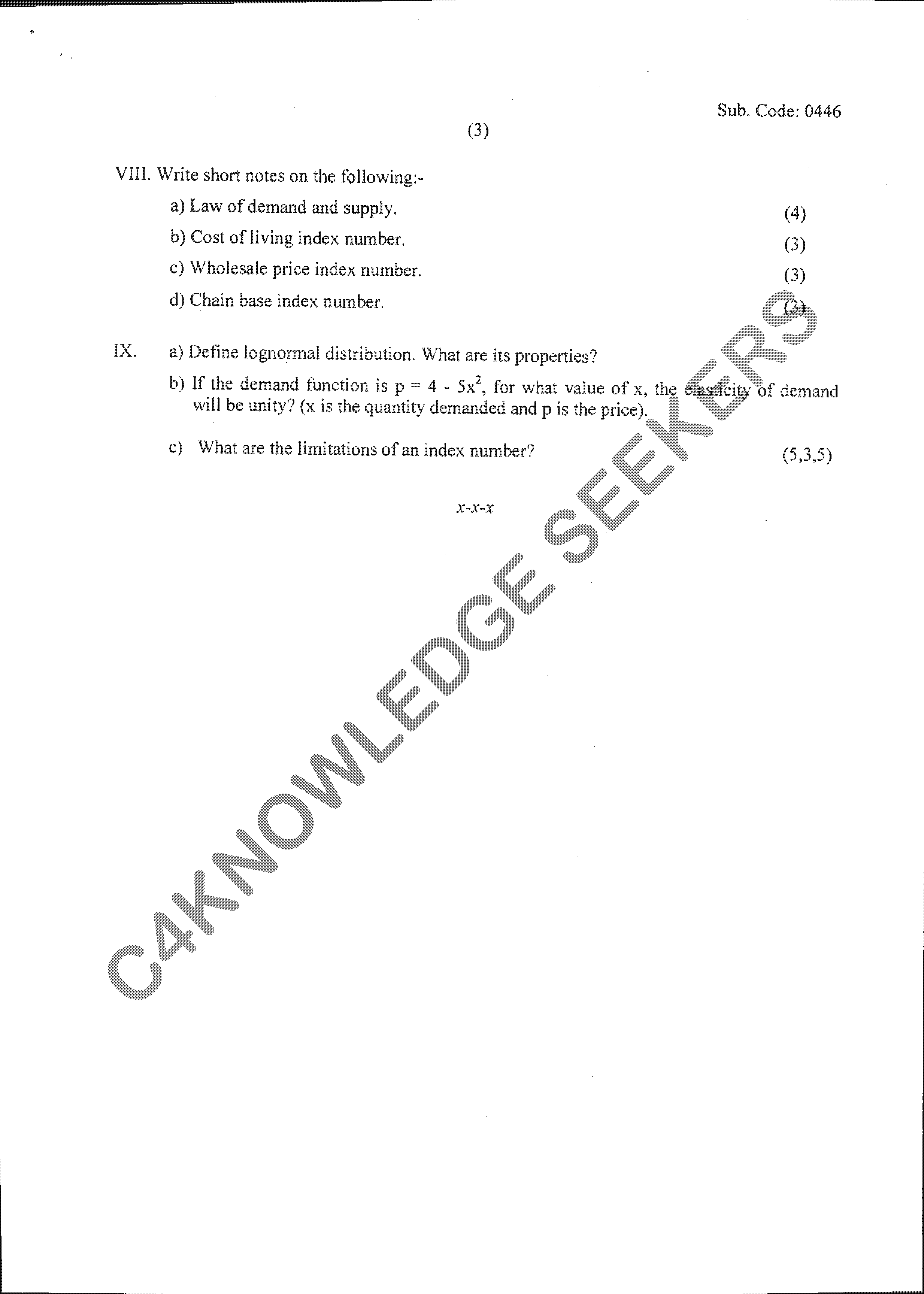 Sub. Code: 0446

(3)

VIII. Write short notes on the following:-

a) Law of demand and supply. (4)

b) Cost of living index number. (3)

c) Wholesale price index number. (3)

d) Chain base index number. (3)

IX. a) Define lognormal distribution. What are its properties?

b) If the demand function is $p = 4 - 5x^2$, for what value of x, the elasticity of demand will be unity? (x is the quantity demanded and p is the price).

c) What are the limitations of an index number? (5,3,5)

x-x-x

C4KNOWLEDGE SEEKERS